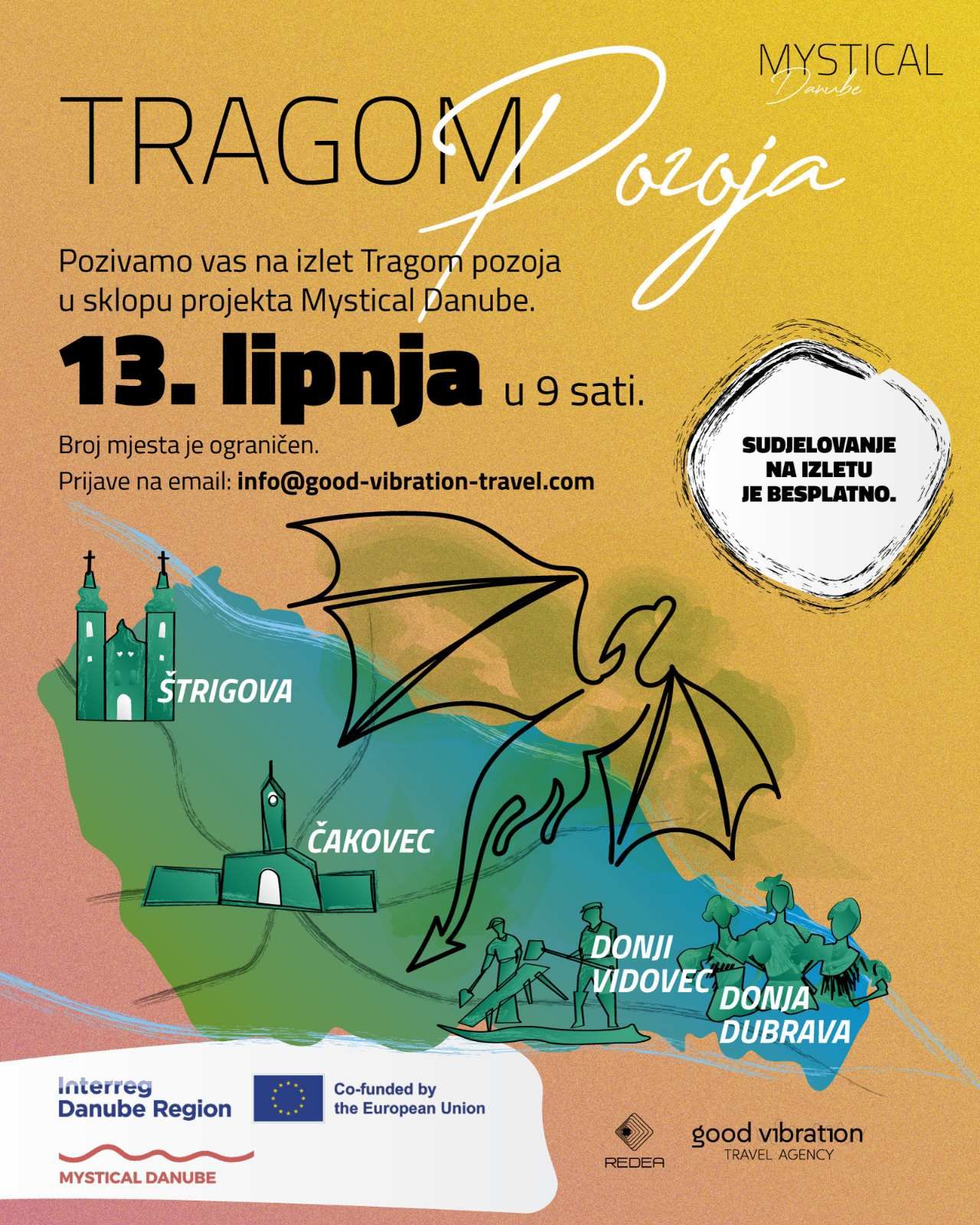 MYSTICAL
Danube

TRAGOM Pozoja

Pozivamo vas na izlet Tragom pozoja u sklopu projekta Mystical Danube.

13. lipnja u 9 sati.

Broj mjesta je ograničen.
Prijave na email: info@good-vibration-travel.com

SUDJELOVANJE NA IZLETU JE BESPLATNO.

ŠTRIGOVA

ČAKOVEC

DONJI VIDOVEC

DONJA DUBRAVA

Interreg
Danube Region

Co-funded by
the European Union

MYSTICAL DANUBE

REDEA

good vibration
TRAVEL AGENCY